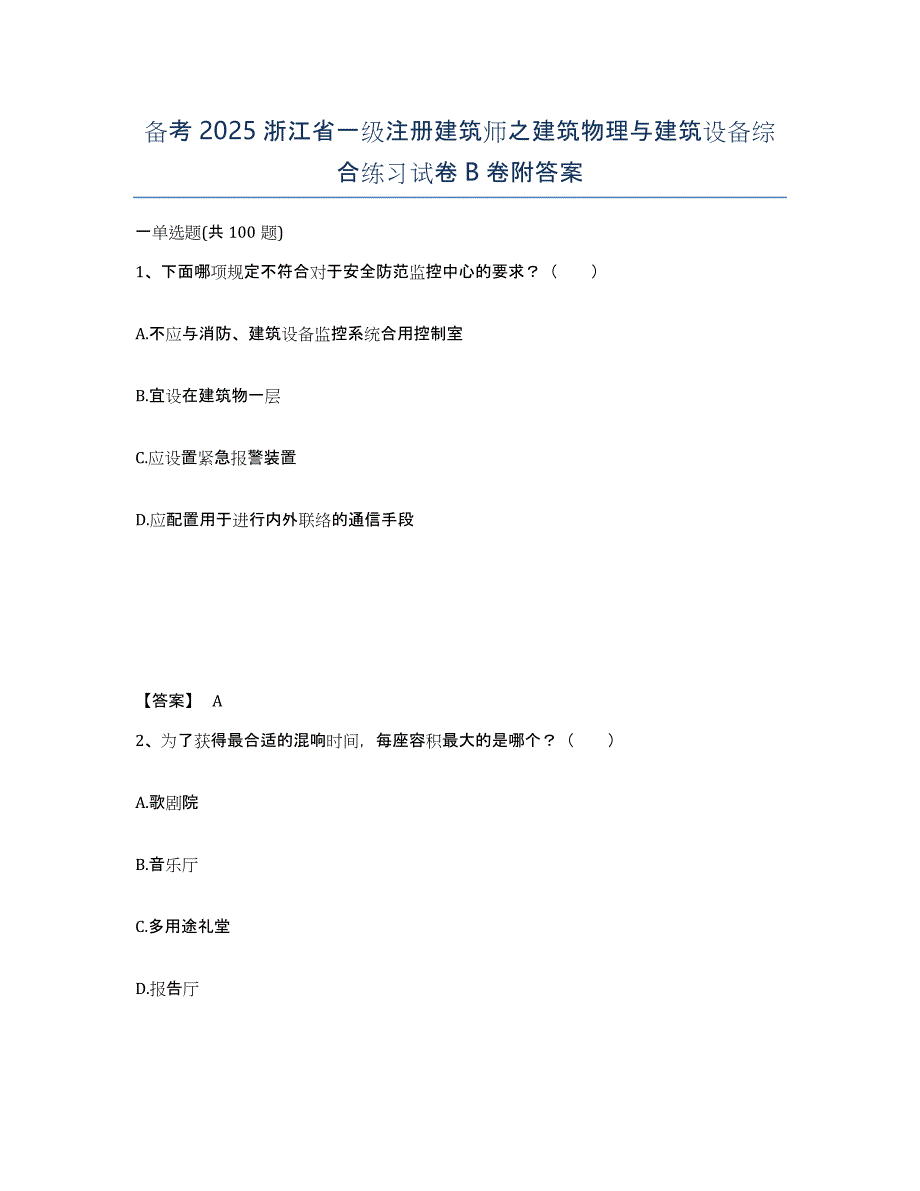 备考 2025 浙江省一级注册建筑师之建筑物理与建筑设备综合练习试卷 B 卷附答案

一单选题(共 100 题)

1、下面哪项规定不符合对于安全防范监控中心的要求？（　　）

A.不应与消防、建筑设备监控系统合用控制室

B.宜设在建筑物一层

C.应设置紧急报警装置

D.应配置用于进行内外联络的通信手段

【答案】 A

2、为了获得最合适的混响时间，每座容积最大的是哪个？（　　）

A.歌剧院

B.音乐厅

C.多用途礼堂

D.报告厅